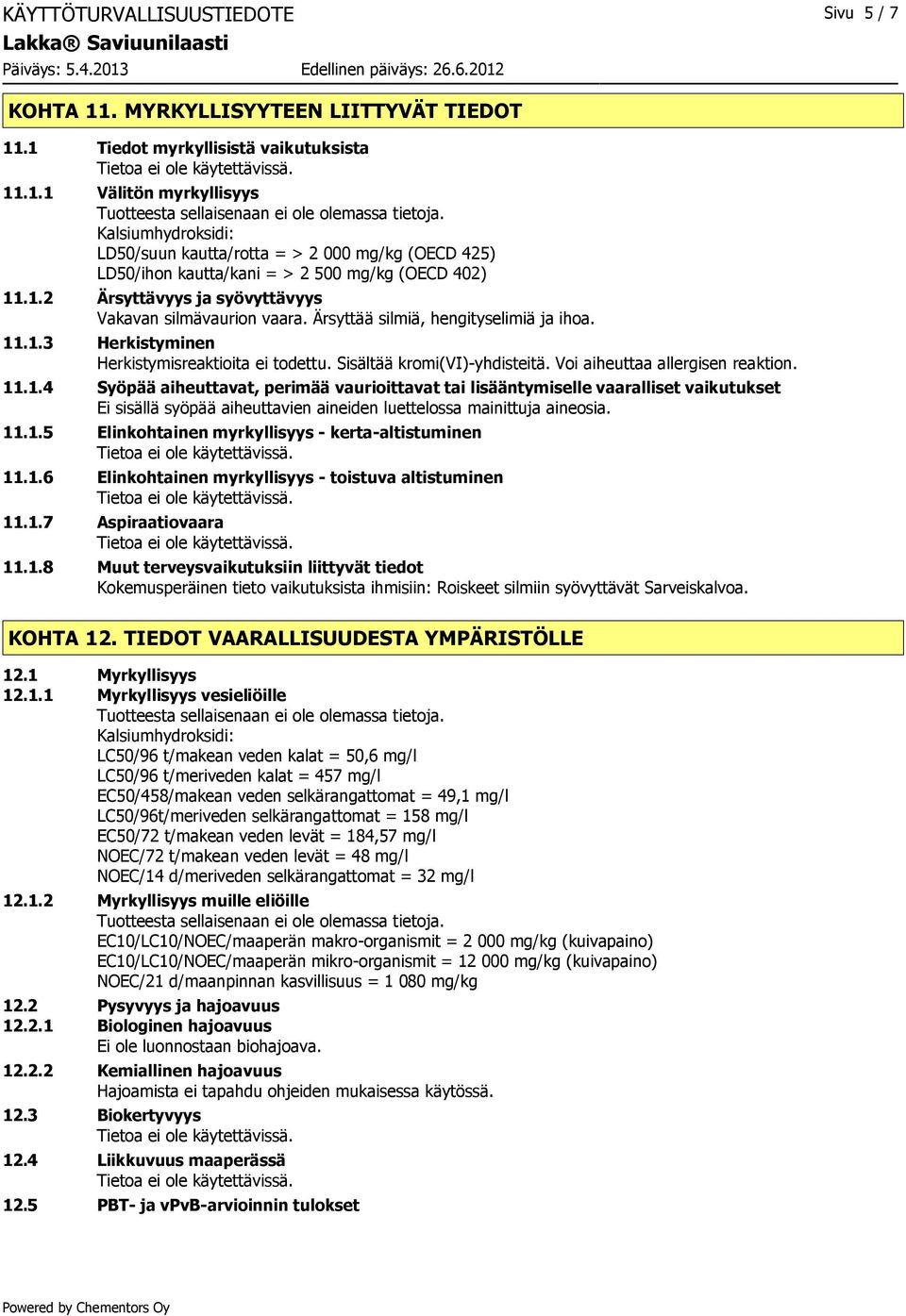 KÄYTTÖTURVALLISUUSTIEDOTE
Sivu 5 / 7
Lakka® Saviuunilaasti
Päiväys: 5.4.2013
Edellinen päiväys: 26.6.2012

KOHTA 11. MYRKYLLISYYTEEN LIITTYVÄT TIEDOT

11.1 Tiedot myrkyllisistä vaikutuksista
Tietoa ei ole käytettävissä.

11.1.1 Välitön myrkyllisyys
Tuotteesta sellaisenaan ei ole olemassa tietoja.
Kalsiumhydroksidi:
LD50/suun kautta/rotta = > 2 000 mg/kg (OECD 425)
LD50/ihon kautta/kani = > 2 500 mg/kg (OECD 402)

11.1.2 Ärsyttävyys ja syövyttävyys
Vakavan silmävaurion vaara. Ärsyttää silmiä, hengityselimiä ja ihoa.

11.1.3 Herkistyminen
Herkistymisreaktioita ei todettu. Sisältää kromi(VI)-yhdisteitä. Voi aiheuttaa allergisen reaktion.

11.1.4 Syöpää aiheuttavat, perimää vaurioittavat tai lisääntymiselle vaaralliset vaikutukset
Ei sisällä syöpää aiheuttavien aineiden luettelossa mainittuja aineosia.

11.1.5 Elinkohtainen myrkyllisyys - kerta-altistuminen
Tietoa ei ole käytettävissä.

11.1.6 Elinkohtainen myrkyllisyys - toistuva altistuminen
Tietoa ei ole käytettävissä.

11.1.7 Aspiraatiovaara
Tietoa ei ole käytettävissä.

11.1.8 Muut terveysvaikutuksiin liittyvät tiedot
Kokemusperäinen tieto vaikutuksista ihmisiin: Roiskeet silmiin syövyttävät Sarveiskalvoa.

KOHTA 12. TIEDOT VAARALLISUUDESTA YMPÄRISTÖLLE

12.1 Myrkyllisyys
12.1.1 Myrkyllisyys vesieliöille
Tuotteesta sellaisenaan ei ole olemassa tietoja.
Kalsiumhydroksidi:
LC50/96 t/makean veden kalat = 50,6 mg/l
LC50/96 t/meriveden kalat = 457 mg/l
EC50/458/makean veden selkärangattomat = 49,1 mg/l
LC50/96t/meriveden selkärangattomat = 158 mg/l
EC50/72 t/makean veden levät = 184,57 mg/l
NOEC/72 t/makean veden levät = 48 mg/l
NOEC/14 d/meriveden selkärangattomat = 32 mg/l

12.1.2 Myrkyllisyys muille eliöille
Tuotteesta sellaisenaan ei ole olemassa tietoja.
EC10/LC10/NOEC/maaperän makro-organismit = 2 000 mg/kg (kuivapaino)
EC10/LC10/NOEC/maaperän mikro-organismit = 12 000 mg/kg (kuivapaino)
NOEC/21 d/maanpinnan kasvillisuus = 1 080 mg/kg

12.2 Pysyvyys ja hajoavuus
12.2.1 Biologinen hajoavuus
Ei ole luonnostaan biohajoava.

12.2.2 Kemiallinen hajoavuus
Hajoamista ei tapahdu ohjeiden mukaisessa käytössä.

12.3 Biokertyvyys
Tietoa ei ole käytettävissä.

12.4 Liikkuvuus maaperässä
Tietoa ei ole käytettävissä.

12.5 PBT- ja vPvB-arvioinnin tulokset

Powered by Chementors Oy